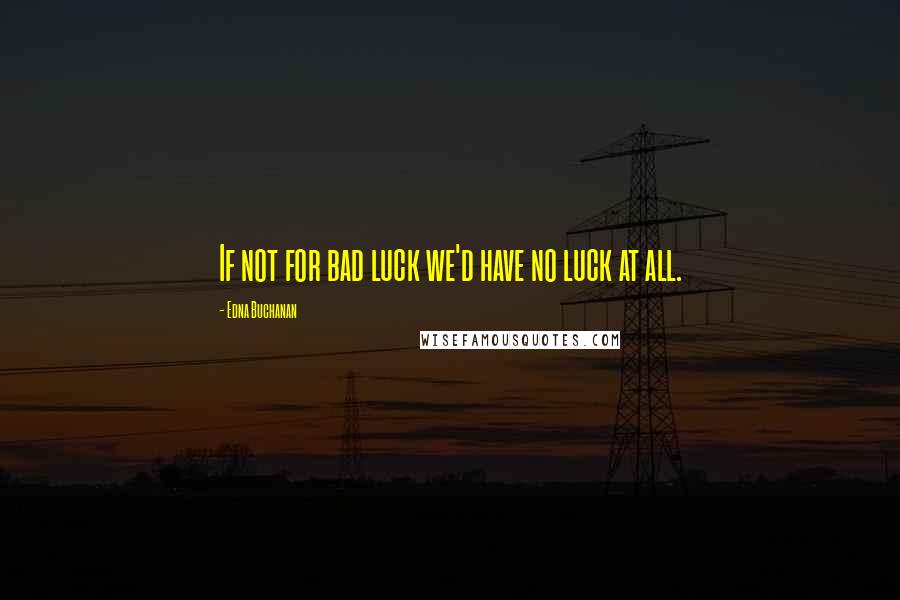 If not for bad luck we'd have no luck at all.

- Edna Buchanan

WISEFAMOUSQUOTES.COM